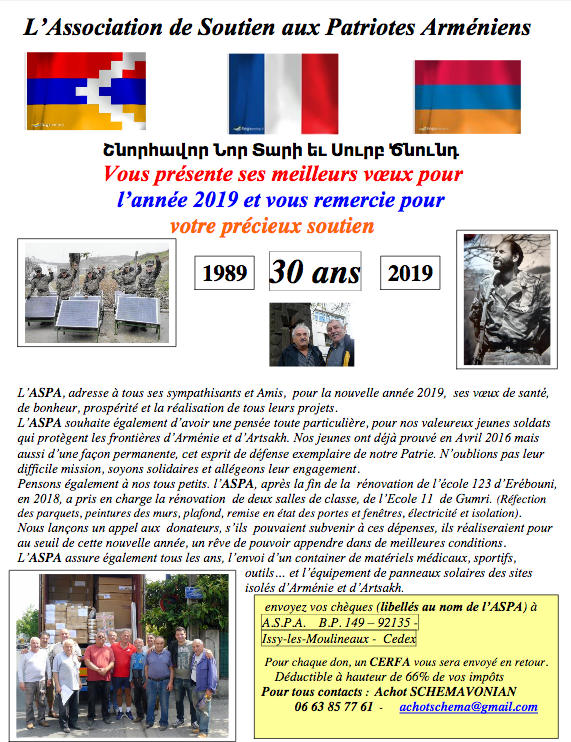 L'Association de Soutien aux Patriotes Arméniens

Շնորհավոր Նոր Տարի եւ Սուրբ Ծնունդ
Vous présente ses meilleurs vœux pour l'année 2019 et vous remercie pour votre précieux soutien

1989 30 ans 2019

L'ASPA, adresse à tous ses sympathisants et Amis, pour la nouvelle année 2019, ses vœux de santé, de bonheur, prospérité et la réalisation de tous leurs projets.
L'ASPA souhaite également d'avoir une pensée toute particulière, pour nos valeureux jeunes soldats qui protègent les frontières d'Arménie et d'Artsakh. Nos jeunes ont déjà prouvé en Avril 2016 mais aussi d'une façon permanente, cet esprit de défense exemplaire de notre Patrie. N'oublions pas leur difficile mission, soyons solidaires et allégeons leur engagement.
Pensons également à nos tous petits. l'ASPA, après la fin de la rénovation de l'école 123 d'Erébouni, en 2018, a pris en charge la rénovation de deux salles de classe, de l'Ecole 11 de Gumri. (Réfection des parquets, peintures des murs, plafond, remise en état des portes et fenêtres, électricité et isolation).
Nous lançons un appel aux donateurs, s'ils pouvaient subvenir à ces dépenses, ils réaliseraient pour au seuil de cette nouvelle année, un rêve de pouvoir appendre dans de meilleures conditions.
L'ASPA assure également tous les ans, l'envoi d'un container de matériels médicaux, sportifs, outils… et l'équipement de panneaux solaires des sites isolés d'Arménie et d'Artsakh.

envoyez vos chèques (libellés au nom de l'ASPA) à
A.S.P.A. B.P. 149 – 92135 -
Issy-les-Moulineaux - Cedex

Pour chaque don, un CERFA vous sera envoyé en retour.
Déductible à hauteur de 66% de vos impôts
Pour tous contacts : Achot SCHEMAVONIAN
06 63 85 77 61 - achotschema@gmail.com